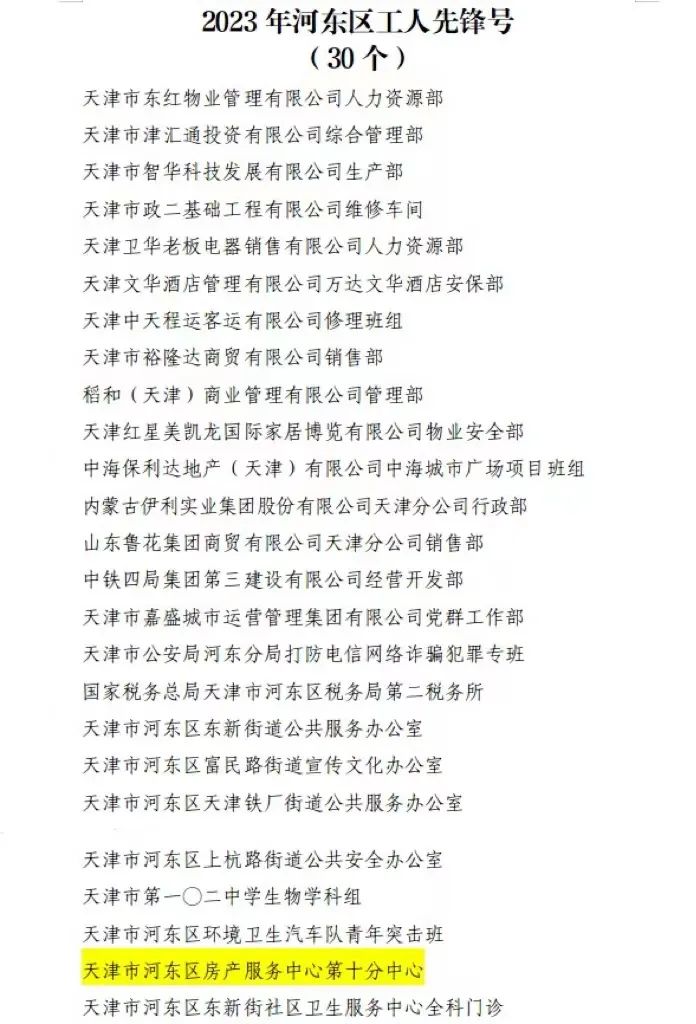 2023 年河东区工人先锋号
（30 个）

天津市东红物业管理有限公司人力资源部
天津市津汇通投资有限公司综合管理部
天津市智华科技发展有限公司生产部
天津市政二基础工程有限公司维修车间
天津卫华老板电器销售有限公司人力资源部
天津文华酒店管理有限公司万达文华酒店安保部
天津中天程运客运有限公司修理班组
天津市裕隆达商贸有限公司销售部
稻和（天津）商业管理有限公司管理部
天津红星美凯龙国际家居博览有限公司物业安全部
中海保利达地产（天津）有限公司中海城市广场项目班组
内蒙古伊利实业集团股份有限公司天津分公司行政部
山东鲁花集团商贸有限公司天津分公司销售部
中铁四局集团第三建设有限公司经营开发部
天津市嘉盛城市运营管理集团有限公司党群工作部
天津市公安局河东分局打防电信网络诈骗犯罪专班
国家税务总局天津市河东区税务局第二税务所
天津市河东区东新街道公共服务办公室
天津市河东区富民路街道宣传文化办公室
天津市河东区天津铁厂街道公共服务办公室

天津市河东区上杭路街道公共安全办公室
天津市第一〇二中学生物学科组
天津市河东区环境卫生汽车队青年突击班
天津市河东区房产服务中心第十分中心
天津市河东区东新街社区卫生服务中心全科门诊